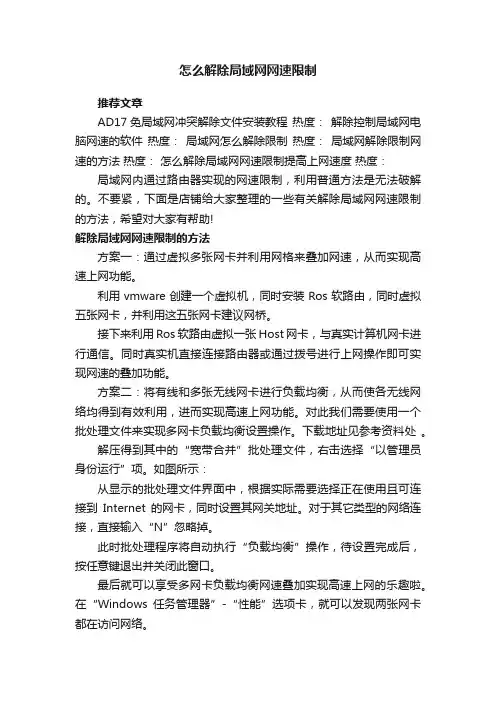 怎么解除局域网网速限制

推荐文章

AD17 免局域网冲突解除文件安装教程 热度： 解除控制局域网电脑网速的软件 热度： 局域网怎么解除限制 热度： 局域网解除限制网速的方法 热度： 怎么解除局域网网速限制提高上网速度 热度：

局域网内通过路由器实现的网速限制，利用普通方法是无法破解的。不要紧，下面是店铺给大家整理的一些有关解除局域网网速限制的方法，希望对大家有帮助!

解除局域网网速限制的方法

方案一：通过虚拟多张网卡并利用网格来叠加网速，从而实现高速上网功能。

利用 vmware 创建一个虚拟机，同时安装 Ros 软路由，同时虚拟五张网卡，并利用这五张网卡建议网桥。

接下来利用 Ros 软路由虚拟一张 Host 网卡，与真实计算机网卡进行通信。同时真实机直接连接路由器或通过拨号进行上网操作即可实现网速的叠加功能。

方案二：将有线和多张无线网卡进行负载均衡，从而使各无线网络均得到有效利用，进而实现高速上网功能。对此我们需要使用一个批处理文件来实现多网卡负载均衡设置操作。下载地址见参考资料处 。

解压得到其中的“宽带合并”批处理文件，右击选择“以管理员身份运行”项。如图所示：

从显示的批处理文件界面中，根据实际需要选择正在使用且可连接到 Internet 的网卡，同时设置其网关地址。对于其它类型的网络连接，直接输入“N”忽略掉。

此时批处理程序将自动执行“负载均衡”操作，待设置完成后，按任意键退出并关闭此窗口。

最后就可以享受多网卡负载均衡网速叠加实现高速上网的乐趣啦。在“Windows 任务管理器”-“性能”选项卡，就可以发现两张网卡都在访问网络。